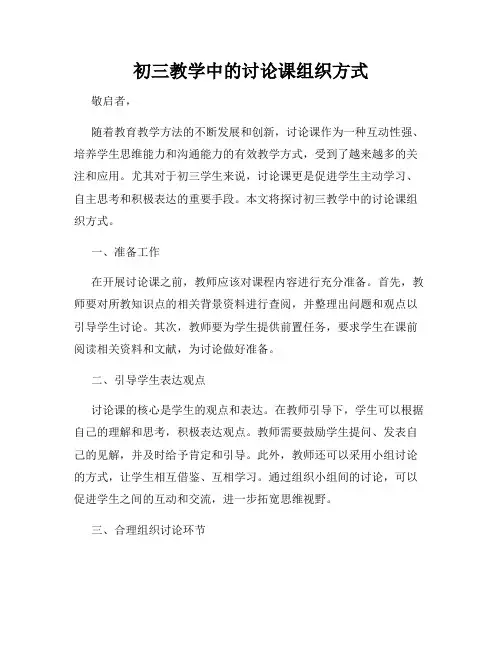 初三教学中的讨论课组织方式

敬启者，

随着教育教学方法的不断发展和创新，讨论课作为一种互动性强、培养学生思维能力和沟通能力的有效教学方式，受到了越来越多的关注和应用。尤其对于初三学生来说，讨论课更是促进学生主动学习、自主思考和积极表达的重要手段。本文将探讨初三教学中的讨论课组织方式。

一、准备工作

在开展讨论课之前，教师应该对课程内容进行充分准备。首先，教师要对所教知识点的相关背景资料进行查阅，并整理出问题和观点以引导学生讨论。其次，教师要为学生提供前置任务，要求学生在课前阅读相关资料和文献，为讨论做好准备。

二、引导学生表达观点

讨论课的核心是学生的观点和表达。在教师引导下，学生可以根据自己的理解和思考，积极表达观点。教师需要鼓励学生提问、发表自己的见解，并及时给予肯定和引导。此外，教师还可以采用小组讨论的方式，让学生相互借鉴、互相学习。通过组织小组间的讨论，可以促进学生之间的互动和交流，进一步拓宽思维视野。

三、合理组织讨论环节